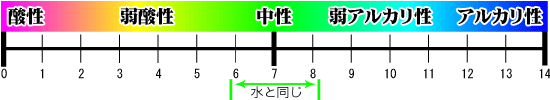 酸性　弱酸性　中性　弱アルカリ性　アルカリ性

0 1 2 3 4 5 6 7 8 9 10 11 12 13 14

水と同じ